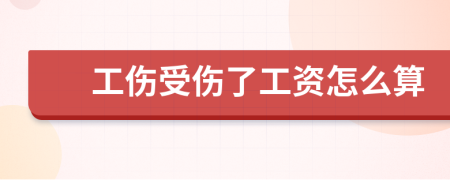 工伤受伤了工资怎么算